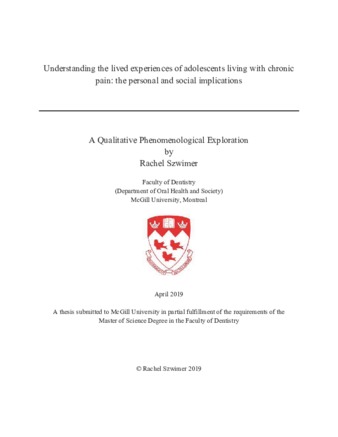 Understanding the lived experiences of adolescents living with chronic pain: the personal and social implications

A Qualitative Phenomenological Exploration
by
Rachel Szwimer

Faculty of Dentistry
(Department of Oral Health and Society)
McGill University, Montreal

April 2019

A thesis submitted to McGill University in partial fulfillment of the requirements of the Master of Science Degree in the Faculty of Dentistry

© Rachel Szwimer 2019